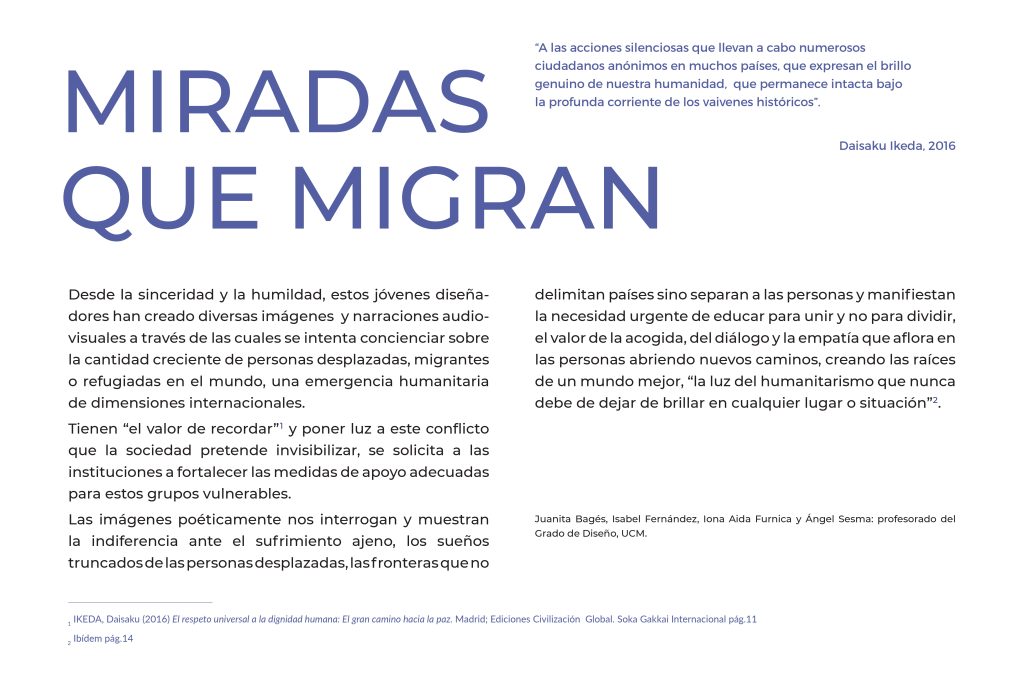 MIRADAS QUE MIGRAN

"A las acciones silenciosas que llevan a cabo numerosos ciudadanos anónimos en muchos países, que expresan el brillo genuino de nuestra humanidad, que permanece intacta bajo la profunda corriente de los vaivenes históricos".

Daisaku Ikeda, 2016

Desde la sinceridad y la humildad, estos jóvenes diseñadores han creado diversas imágenes y narraciones audiovisuales a través de las cuales se intenta concienciar sobre la cantidad creciente de personas desplazadas, migrantes o refugiadas en el mundo, una emergencia humanitaria de dimensiones internacionales.

Tienen "el valor de recordar"$^1$ y poner luz a este conflicto que la sociedad pretende invisibilizar, se solicita a las instituciones a fortalecer las medidas de apoyo adecuadas para estos grupos vulnerables.

Las imágenes poéticamente nos interrogan y muestran la indiferencia ante el sufrimiento ajeno, los sueños truncados de las personas desplazadas, las fronteras que no delimitan países sino separan a las personas y manifiestan la necesidad urgente de educar para unir y no para dividir, el valor de la acogida, del diálogo y la empatía que aflora en las personas abriendo nuevos caminos, creando las raíces de un mundo mejor, "la luz del humanitarismo que nunca debe de dejar de brillar en cualquier lugar o situación"$^2$.

Juanita Bagés, Isabel Fernández, Iona Aida Furnica y Ángel Sesma: profesorado del Grado de Diseño, UCM.

$_1$ IKEDA, Daisaku (2016) El respeto universal a la dignidad humana: El gran camino hacia la paz. Madrid; Ediciones Civilización Global. Soka Gakkai Internacional pág.11
$_2$ Ibídem pág.14